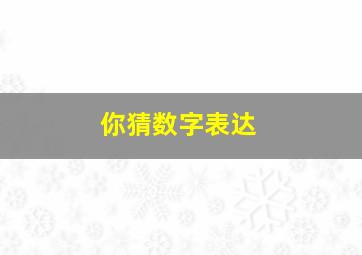 你猜数字表达